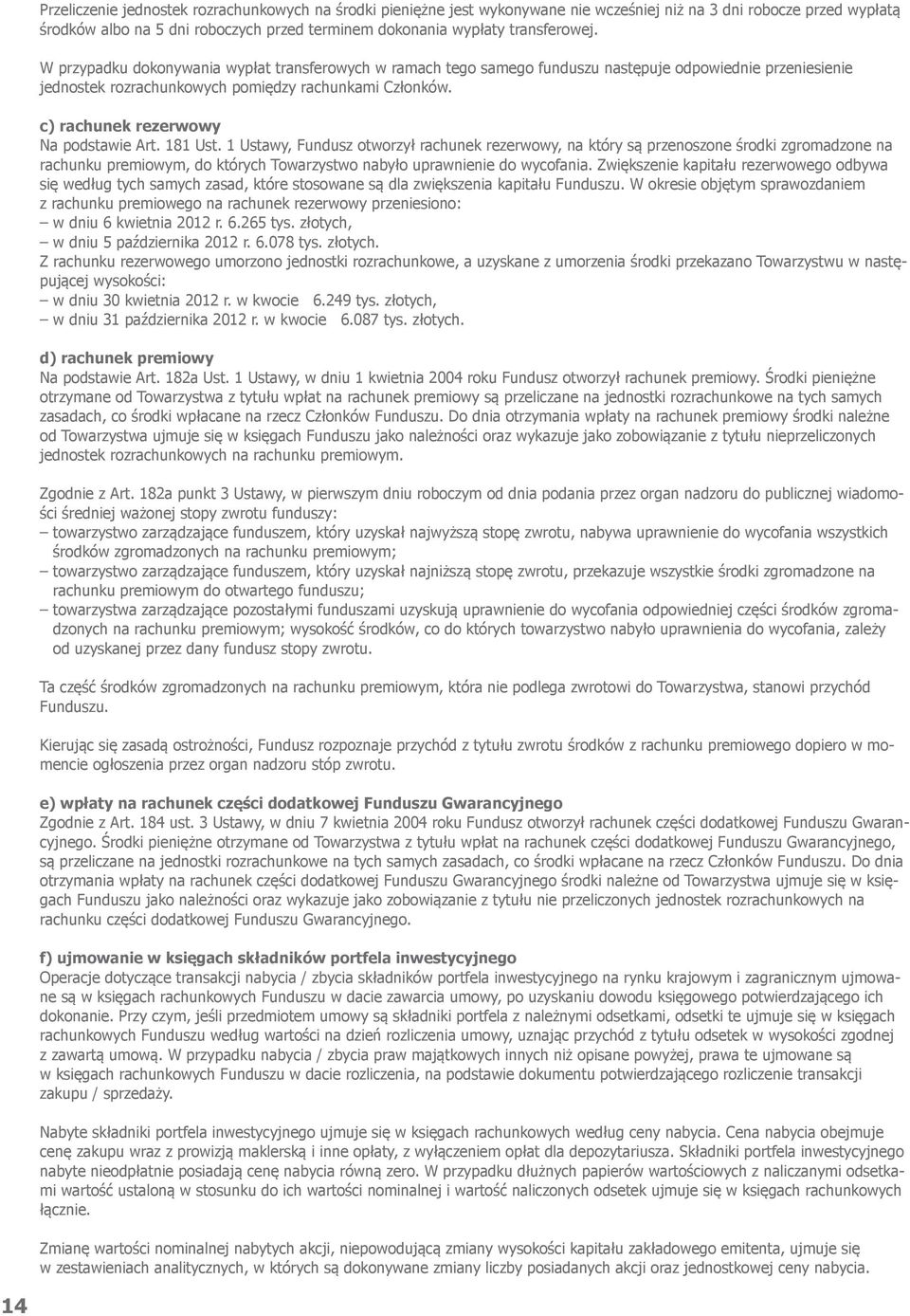 Przeliczenie jednostek rozrachunkowych na środki pieniężne jest wykonywane nie wcześniej niż na 3 dni robocze przed wypłatą środków albo na 5 dni roboczych przed terminem dokonania wypłaty transferowej.

W przypadku dokonywania wypłat transferowych w ramach tego samego funduszu następuje odpowiednie przeniesienie jednostek rozrachunkowych pomiędzy rachunkami Członków.

c) rachunek rezerwowy
Na podstawie Art. 181 Ust. 1 Ustawy, Fundusz otworzył rachunek rezerwowy, na który są przenoszone środki zgromadzone na rachunku premiowym, do których Towarzystwo nabyło uprawnienie do wycofania. Zwiększenie kapitału rezerwowego odbywa się według tych samych zasad, które stosowane są dla zwiększenia kapitału Funduszu. W okresie objętym sprawozdaniem z rachunku premiowego na rachunek rezerwowy przeniesiono:
– w dniu 6 kwietnia 2012 r. 6.265 tys. złotych,
– w dniu 5 października 2012 r. 6.078 tys. złotych.
Z rachunku rezerwowego umorzono jednostki rozrachunkowe, a uzyskane z umorzenia środki przekazano Towarzystwu w następującej wysokości:
– w dniu 30 kwietnia 2012 r. w kwocie 6.249 tys. złotych,
– w dniu 31 października 2012 r. w kwocie 6.087 tys. złotych.

d) rachunek premiowy
Na podstawie Art. 182a Ust. 1 Ustawy, w dniu 1 kwietnia 2004 roku Fundusz otworzył rachunek premiowy. Środki pieniężne otrzymane od Towarzystwa z tytułu wpłat na rachunek premiowy są przeliczane na jednostki rozrachunkowe na tych samych zasadach, co środki wpłacane na rzecz Członków Funduszu. Do dnia otrzymania wpłaty na rachunek premiowy środki należne od Towarzystwa ujmuje się w księgach Funduszu jako należności oraz wykazuje jako zobowiązanie z tytułu nieprzeliczonych jednostek rozrachunkowych na rachunku premiowym.

Zgodnie z Art. 182a punkt 3 Ustawy, w pierwszym dniu roboczym od dnia podania przez organ nadzoru do publicznej wiadomości średniej ważonej stopy zwrotu funduszy:
– towarzystwo zarządzające funduszem, który uzyskał najwyższą stopę zwrotu, nabywa uprawnienie do wycofania wszystkich środków zgromadzonych na rachunku premiowym;
– towarzystwo zarządzające funduszem, który uzyskał najniższą stopę zwrotu, przekazuje wszystkie środki zgromadzone na rachunku premiowym do otwartego funduszu;
– towarzystwa zarządzające pozostałymi funduszami uzyskują uprawnienie do wycofania odpowiedniej części środków zgromadzonych na rachunku premiowym; wysokość środków, co do których towarzystwo nabyło uprawnienia do wycofania, zależy od uzyskanej przez dany fundusz stopy zwrotu.

Ta część środków zgromadzonych na rachunku premiowym, która nie podlega zwrotowi do Towarzystwa, stanowi przychód Funduszu.

Kierując się zasadą ostrożności, Fundusz rozpoznaje przychód z tytułu zwrotu środków z rachunku premiowego dopiero w momencie ogłoszenia przez organ nadzoru stóp zwrotu.

e) wpłaty na rachunek części dodatkowej Funduszu Gwarancyjnego
Zgodnie z Art. 184 ust. 3 Ustawy, w dniu 7 kwietnia 2004 roku Fundusz otworzył rachunek części dodatkowej Funduszu Gwarancyjnego. Środki pieniężne otrzymane od Towarzystwa z tytułu wpłat na rachunek części dodatkowej Funduszu Gwarancyjnego, są przeliczane na jednostki rozrachunkowe na tych samych zasadach, co środki wpłacane na rzecz Członków Funduszu. Do dnia otrzymania wpłaty na rachunek części dodatkowej Funduszu Gwarancyjnego środki należne od Towarzystwa ujmuje się w księgach Funduszu jako należności oraz wykazuje jako zobowiązanie z tytułu nie przeliczonych jednostek rozrachunkowych na rachunku części dodatkowej Funduszu Gwarancyjnego.

f) ujmowanie w księgach składników portfela inwestycyjnego
Operacje dotyczące transakcji nabycia / zbycia składników portfela inwestycyjnego na rynku krajowym i zagranicznym ujmowane są w księgach rachunkowych Funduszu w dacie zawarcia umowy, po uzyskaniu dowodu księgowego potwierdzającego ich dokonanie. Przy czym, jeśli przedmiotem umowy są składniki portfela z należnymi odsetkami, odsetki te ujmuje się w księgach rachunkowych Funduszu według wartości na dzień rozliczenia umowy, uznając przychód z tytułu odsetek w wysokości zgodnej z zawartą umową. W przypadku nabycia / zbycia praw majątkowych innych niż opisane powyżej, prawa te ujmowane są w księgach rachunkowych Funduszu w dacie rozliczenia, na podstawie dokumentu potwierdzającego rozliczenie transakcji zakupu / sprzedaży.

Nabyte składniki portfela inwestycyjnego ujmuje się w księgach rachunkowych według ceny nabycia. Cena nabycia obejmuje cenę zakupu wraz z prowizją maklerską i inne opłaty, z wyłączeniem opłat dla depozytariusza. Składniki portfela inwestycyjnego nabyte nieodpłatnie posiadają cenę nabycia równą zero. W przypadku dłużnych papierów wartościowych z naliczanymi odsetkami wartość ustaloną w stosunku do ich wartości nominalnej i wartość naliczonych odsetek ujmuje się w księgach rachunkowych łącznie.

Zmianę wartości nominalnej nabytych akcji, niepowodującą zmiany wysokości kapitału zakładowego emitenta, ujmuje się w zestawieniach analitycznych, w których są dokonywane zmiany liczby posiadanych akcji oraz jednostkowej ceny nabycia.

14